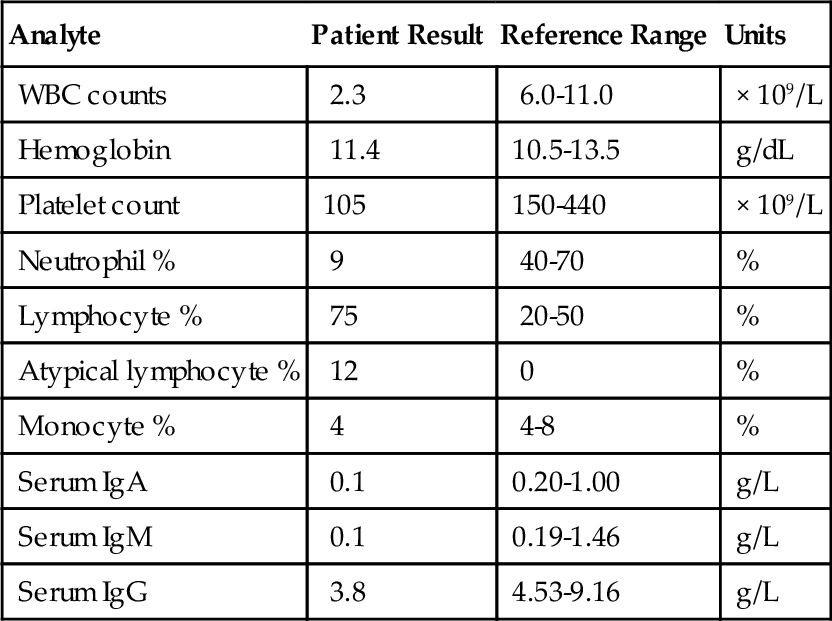 | Analyte | Patient Result | Reference Range | Units |
|---|---|---|---|
| WBC counts | 2.3 | 6.0-11.0 | $\times 10^9$/L |
| Hemoglobin | 11.4 | 10.5-13.5 | g/dL |
| Platelet count | 105 | 150-440 | $\times 10^9$/L |
| Neutrophil % | 9 | 40-70 | % |
| Lymphocyte % | 75 | 20-50 | % |
| Atypical lymphocyte % | 12 | 0 | % |
| Monocyte % | 4 | 4-8 | % |
| Serum IgA | 0.1 | 0.20-1.00 | g/L |
| Serum IgM | 0.1 | 0.19-1.46 | g/L |
| Serum IgG | 3.8 | 4.53-9.16 | g/L |